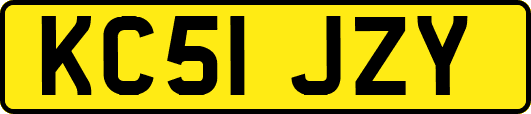 KC51 JZY